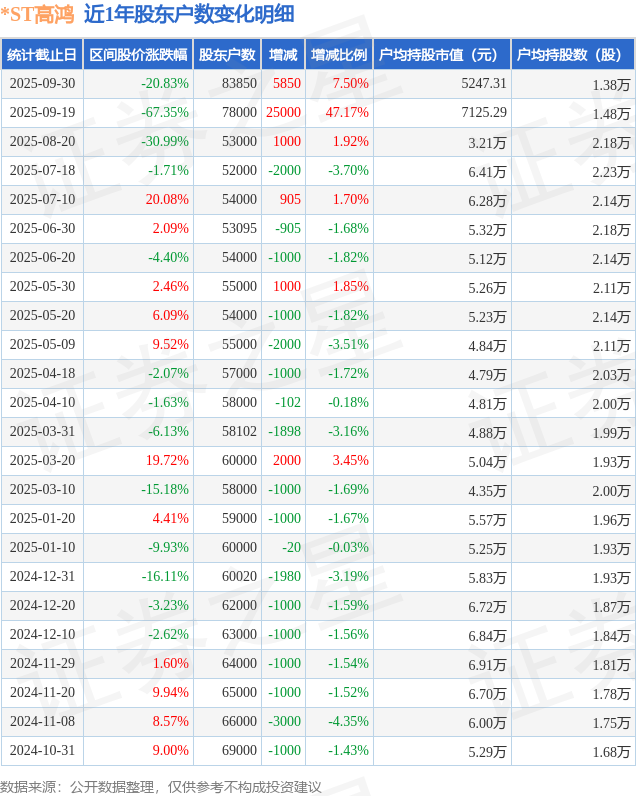 *ST高鸿 近1年股东户数变化明细

| 统计截止日 | 区间股价涨跌幅 | 股东户数 | 增减 | 增减比例 | 户均持股市值（元） | 户均持股数（股） |
|---|---|---|---|---|---|---|
| 2025-09-30 | -20.83% | 83850 | 5850 | 7.50% | 5247.31 | 1.38万 |
| 2025-09-19 | -67.35% | 78000 | 25000 | 47.17% | 7125.29 | 1.48万 |
| 2025-08-20 | -30.99% | 53000 | 1000 | 1.92% | 3.21万 | 2.18万 |
| 2025-07-18 | -1.71% | 52000 | -2000 | -3.70% | 6.41万 | 2.23万 |
| 2025-07-10 | 20.08% | 54000 | 905 | 1.70% | 6.28万 | 2.14万 |
| 2025-06-30 | 2.09% | 53095 | -905 | -1.68% | 5.32万 | 2.18万 |
| 2025-06-20 | -4.40% | 54000 | -1000 | -1.82% | 5.12万 | 2.14万 |
| 2025-05-30 | 2.46% | 55000 | 1000 | 1.85% | 5.26万 | 2.11万 |
| 2025-05-20 | 6.09% | 54000 | -1000 | -1.82% | 5.23万 | 2.14万 |
| 2025-05-09 | 9.52% | 55000 | -2000 | -3.51% | 4.84万 | 2.11万 |
| 2025-04-18 | -2.07% | 57000 | -1000 | -1.72% | 4.79万 | 2.03万 |
| 2025-04-10 | -1.63% | 58000 | -102 | -0.18% | 4.81万 | 2.00万 |
| 2025-03-31 | -6.13% | 58102 | -1898 | -3.16% | 4.88万 | 1.99万 |
| 2025-03-20 | 19.72% | 60000 | 2000 | 3.45% | 5.04万 | 1.93万 |
| 2025-03-10 | -15.18% | 58000 | -1000 | -1.69% | 4.35万 | 2.00万 |
| 2025-01-20 | 4.41% | 59000 | -1000 | -1.67% | 5.57万 | 1.96万 |
| 2025-01-10 | -9.93% | 60000 | -20 | -0.03% | 5.25万 | 1.93万 |
| 2024-12-31 | -16.11% | 60020 | -1980 | -3.19% | 5.83万 | 1.93万 |
| 2024-12-20 | -3.23% | 62000 | -1000 | -1.59% | 6.72万 | 1.87万 |
| 2024-12-10 | -2.62% | 63000 | -1000 | -1.56% | 6.84万 | 1.84万 |
| 2024-11-29 | 1.60% | 64000 | -1000 | -1.54% | 6.91万 | 1.81万 |
| 2024-11-20 | 9.94% | 65000 | -1000 | -1.52% | 6.70万 | 1.78万 |
| 2024-11-08 | 8.57% | 66000 | -3000 | -4.35% | 6.00万 | 1.75万 |
| 2024-10-31 | 9.00% | 69000 | -1000 | -1.43% | 5.29万 | 1.68万 |

数据来源：公开数据整理，仅供参考不构成投资建议